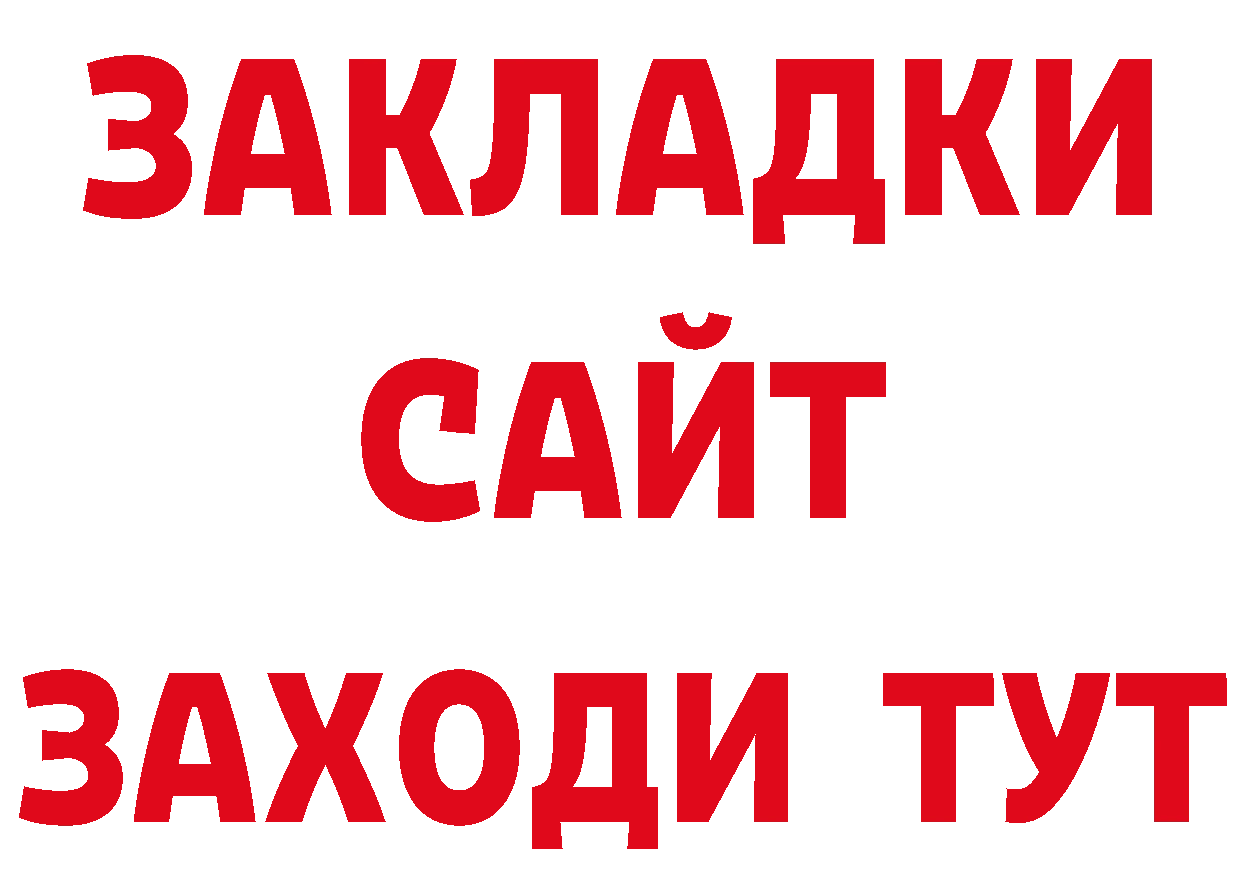 ЗАКЛАДКИ
САЙТ
ЗАХОДИ ТУТ